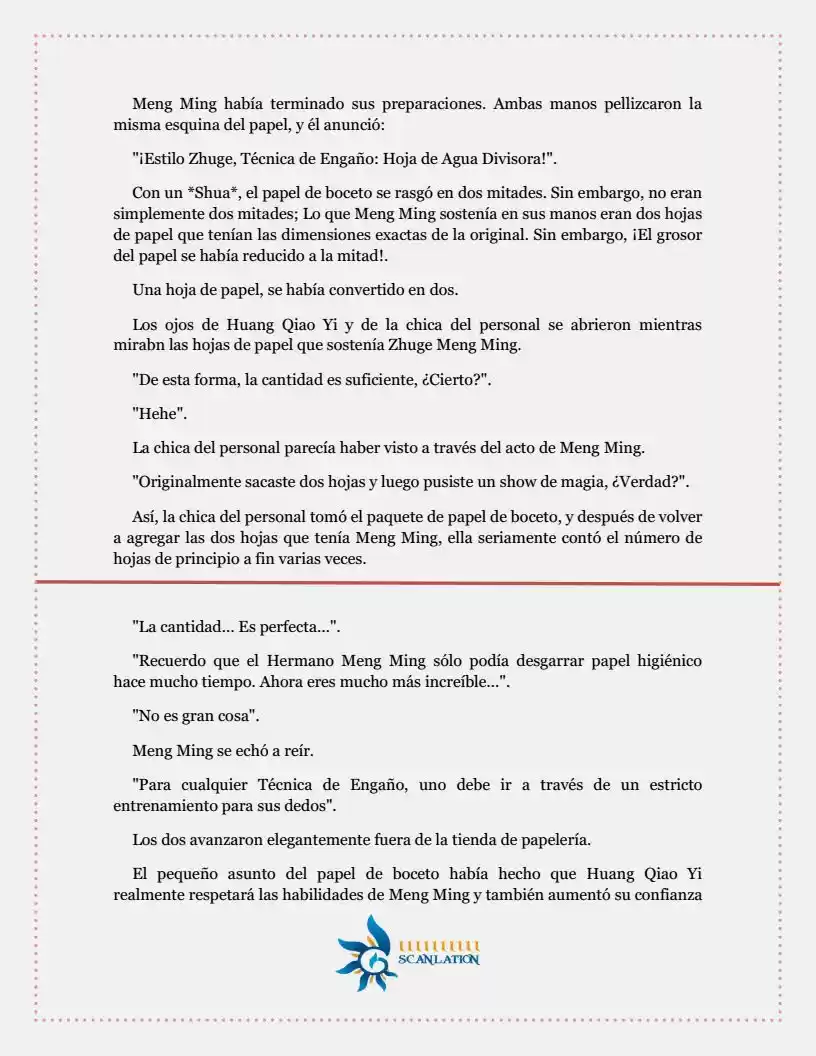 Meng Ming había terminado sus preparaciones. Ambas manos pellizcaron la misma esquina del papel, y él anunció:

"¡Estilo Zhuge, Técnica de Engaño: Hoja de Agua Divisora!".

Con un *Shua*, el papel de boceto se rasgó en dos mitades. Sin embargo, no eran simplemente dos mitades; Lo que Meng Ming sostenía en sus manos eran dos hojas de papel que tenían las dimensiones exactas de la original. Sin embargo, ¡El grosor del papel se había reducido a la mitad!.

Una hoja de papel, se había convertido en dos.

Los ojos de Huang Qiao Yi y de la chica del personal se abrieron mientras mirabn las hojas de papel que sostenía Zhuge Meng Ming.

"De esta forma, la cantidad es suficiente, ¿Cierto?".

"Hehe".

La chica del personal parecía haber visto a través del acto de Meng Ming.

"Originalmente sacaste dos hojas y luego pusiste un show de magia, ¿Verdad?".

Así, la chica del personal tomó el paquete de papel de boceto, y después de volver a agregar las dos hojas que tenía Meng Ming, ella seriamente contó el número de hojas de principio a fin varias veces.

"La cantidad... Es perfecta...".

"Recuerdo que el Hermano Meng Ming sólo podía desgarrar papel higiénico hace mucho tiempo. Ahora eres mucho más increíble...".

"No es gran cosa".

Meng Ming se echó a reír.

"Para cualquier Técnica de Engaño, uno debe ir a través de un estricto entrenamiento para sus dedos".

Los dos avanzaron elegantemente fuera de la tienda de papelería.

El pequeño asunto del papel de boceto había hecho que Huang Qiao Yi realmente respetará las habilidades de Meng Ming y también aumentó su confianza

SCANLATION